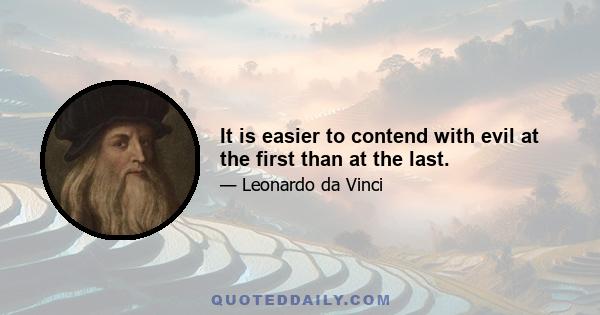 It is easier to contend with evil at the first than at the last.

— Leonardo da Vinci

QUOTEDDAILY.COM